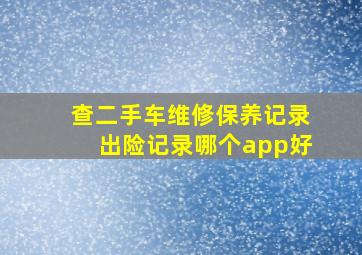 查二手车维修保养记录
出险记录哪个app好